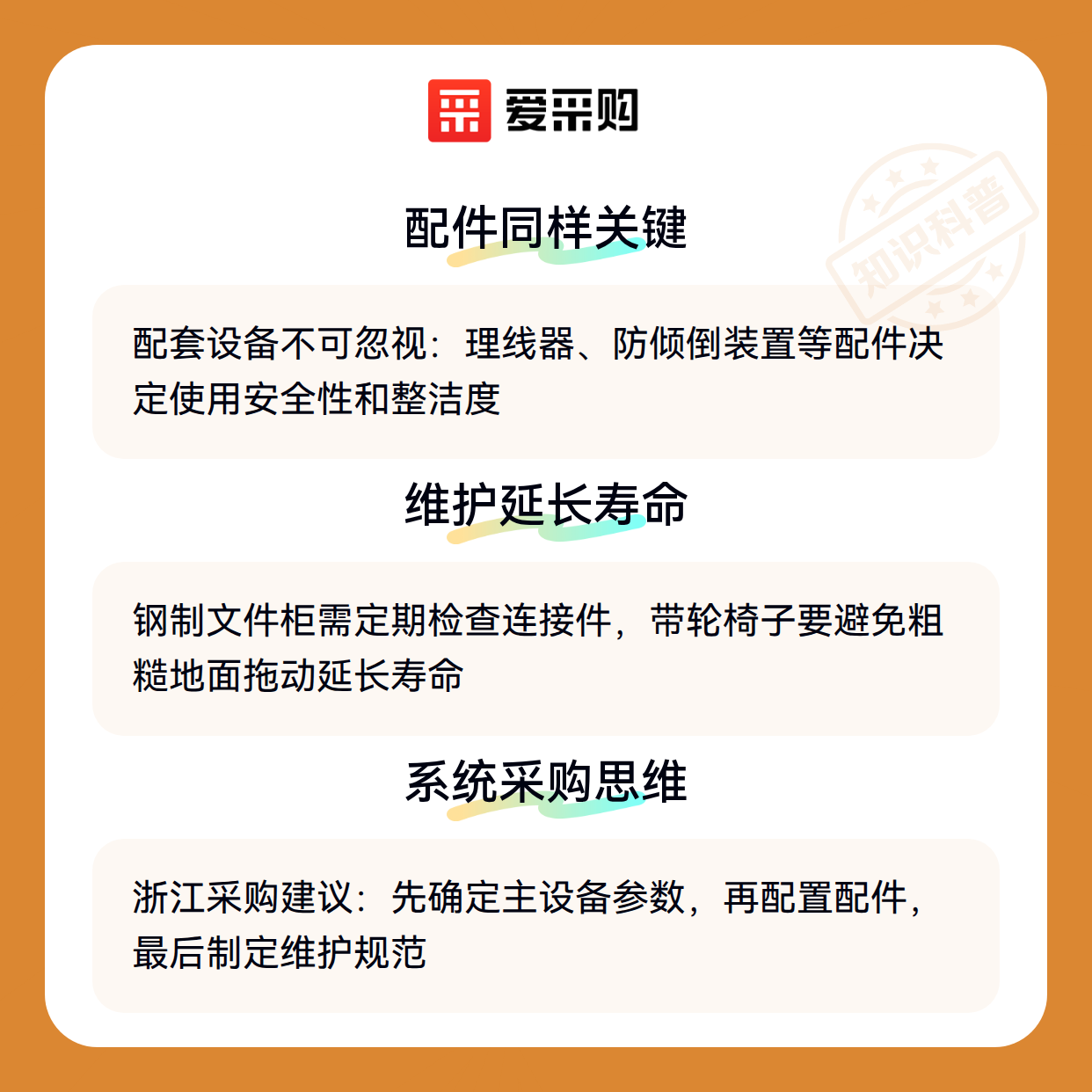 爱采购

配件同样关键

配套设备不可忽视：理线器、防倾倒装置等配件决定使用安全性和整洁度

维护延长寿命

钢制文件柜需定期检查连接件，带轮椅子要避免粗糙地面拖动延长寿命

系统采购思维

浙江采购建议：先确定主设备参数，再配置配件，最后制定维护规范

知识科普